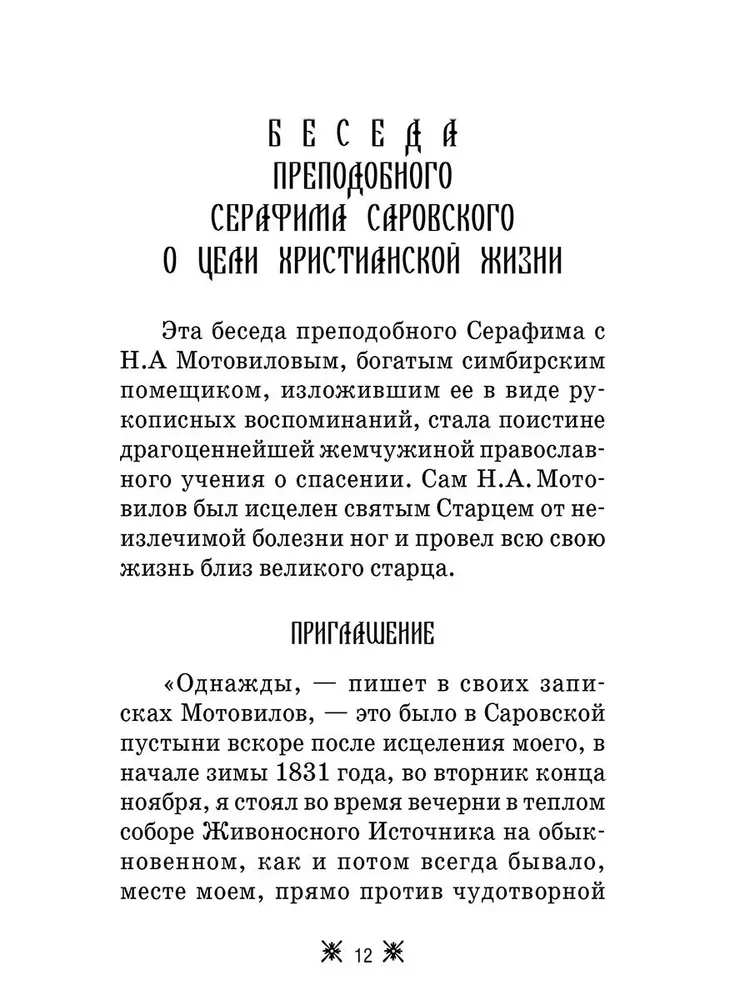 БЕСЕДА
ПРЕПОДОБНОГО
СЕРАФИМА САРОВСКОГО
О ЦЕЛИ ХРИСТИАНСКОЙ ЖИЗНИ

Эта беседа преподобного Серафима с Н.А Мотовиловым, богатым симбирским помещиком, изложившим ее в виде рукописных воспоминаний, стала поистине драгоценнейшей жемчужиной православного учения о спасении. Сам Н.А. Мотовилов был исцелен святым Старцем от неизлечимой болезни ног и провел всю свою жизнь близ великого старца.

ПРИГЛАШЕНИЕ

«Однажды, — пишет в своих записках Мотовилов, — это было в Саровской пустыни вскоре после исцеления моего, в начале зимы 1831 года, во вторник конца ноября, я стоял во время вечерни в теплом соборе Живоносного Источника на обыкновенном, как и потом всегда бывало, месте моем, прямо против чудотворной

12